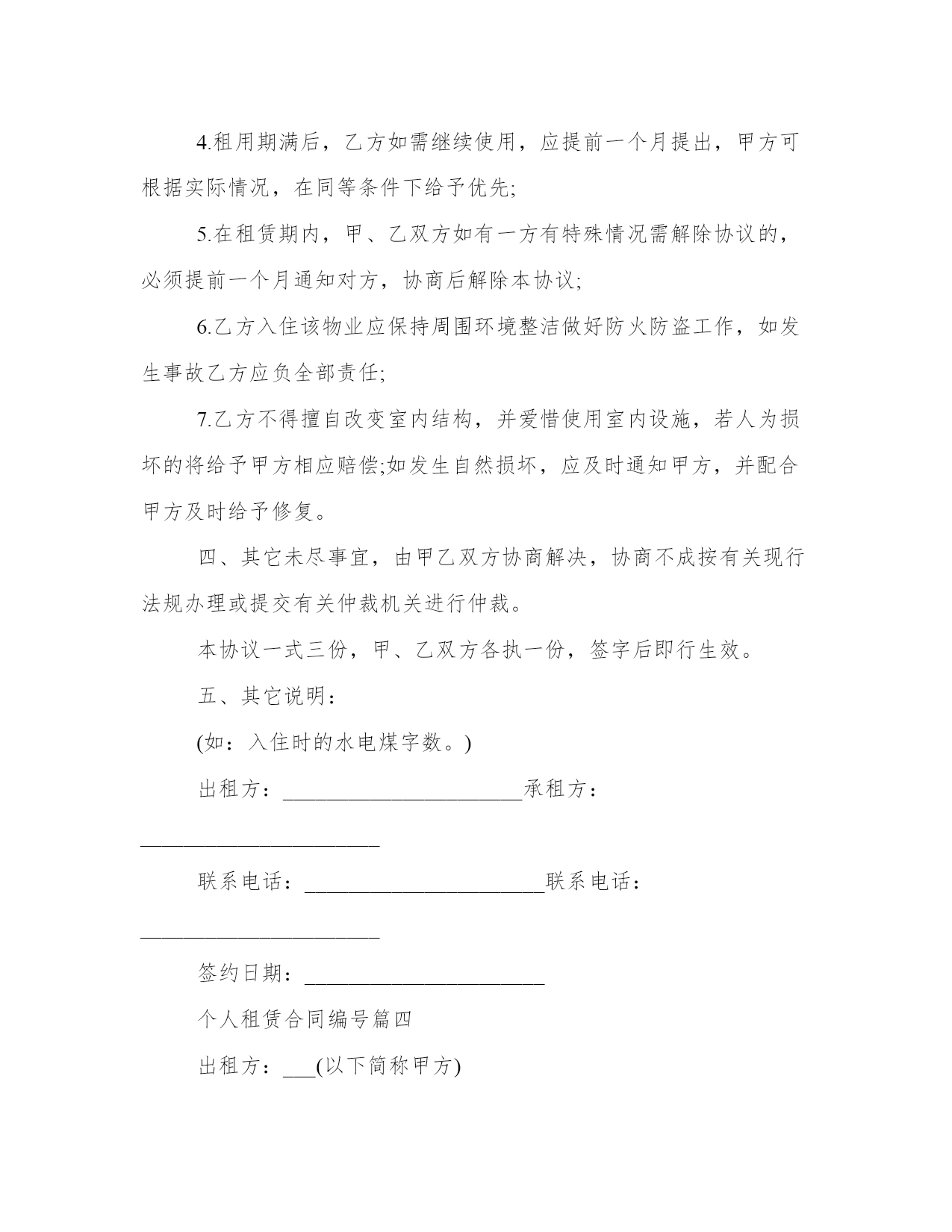 4.租用期满后，乙方如需继续使用，应提前一个月提出，甲方可根据实际情况，在同等条件下给予优先;

5.在租赁期内，甲、乙双方如有一方有特殊情况需解除协议的，必须提前一个月通知对方，协商后解除本协议;

6.乙方入住该物业应保持周围环境整洁做好防火防盗工作，如发生事故乙方应负全部责任;

7.乙方不得擅自改变室内结构，并爱惜使用室内设施，若人为损坏的将给予甲方相应赔偿;如发生自然损坏，应及时通知甲方，并配合甲方及时给予修复。

四、其它未尽事宜，由甲乙双方协商解决，协商不成按有关现行法规办理或提交有关仲裁机关进行仲裁。

本协议一式三份，甲、乙双方各执一份，签字后即行生效。

五、其它说明：

(如：入住时的水电煤字数。)

出租方：______________________承租方：______________________

联系电话：______________________联系电话：______________________

签约日期：______________________

个人租赁合同编号篇四

出租方：___(以下简称甲方)